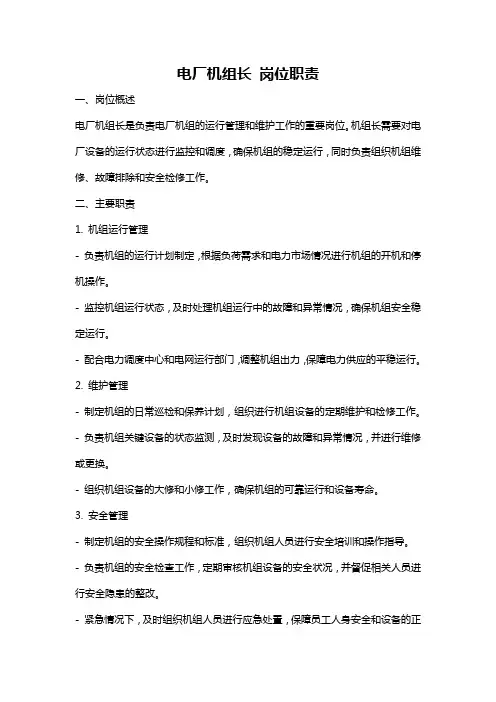 电厂机组长 岗位职责

一、岗位概述

电厂机组长是负责电厂机组的运行管理和维护工作的重要岗位。机组长需要对电厂设备的运行状态进行监控和调度，确保机组的稳定运行，同时负责组织机组维修、故障排除和安全检修工作。

二、主要职责

1. 机组运行管理

- 负责机组的运行计划制定，根据负荷需求和电力市场情况进行机组的开机和停机操作。

- 监控机组运行状态，及时处理机组运行中的故障和异常情况，确保机组安全稳定运行。

- 配合电力调度中心和电网运行部门，调整机组出力，保障电力供应的平稳运行。

2. 维护管理

- 制定机组的日常巡检和保养计划，组织进行机组设备的定期维护和检修工作。

- 负责机组关键设备的状态监测，及时发现设备的故障和异常情况，并进行维修或更换。

- 组织机组设备的大修和小修工作，确保机组的可靠运行和设备寿命。

3. 安全管理

- 制定机组的安全操作规程和标准，组织机组人员进行安全培训和操作指导。

- 负责机组的安全检查工作，定期审核机组设备的安全状况，并督促相关人员进行安全隐患的整改。

- 紧急情况下，及时组织机组人员进行应急处置，保障员工人身安全和设备的正